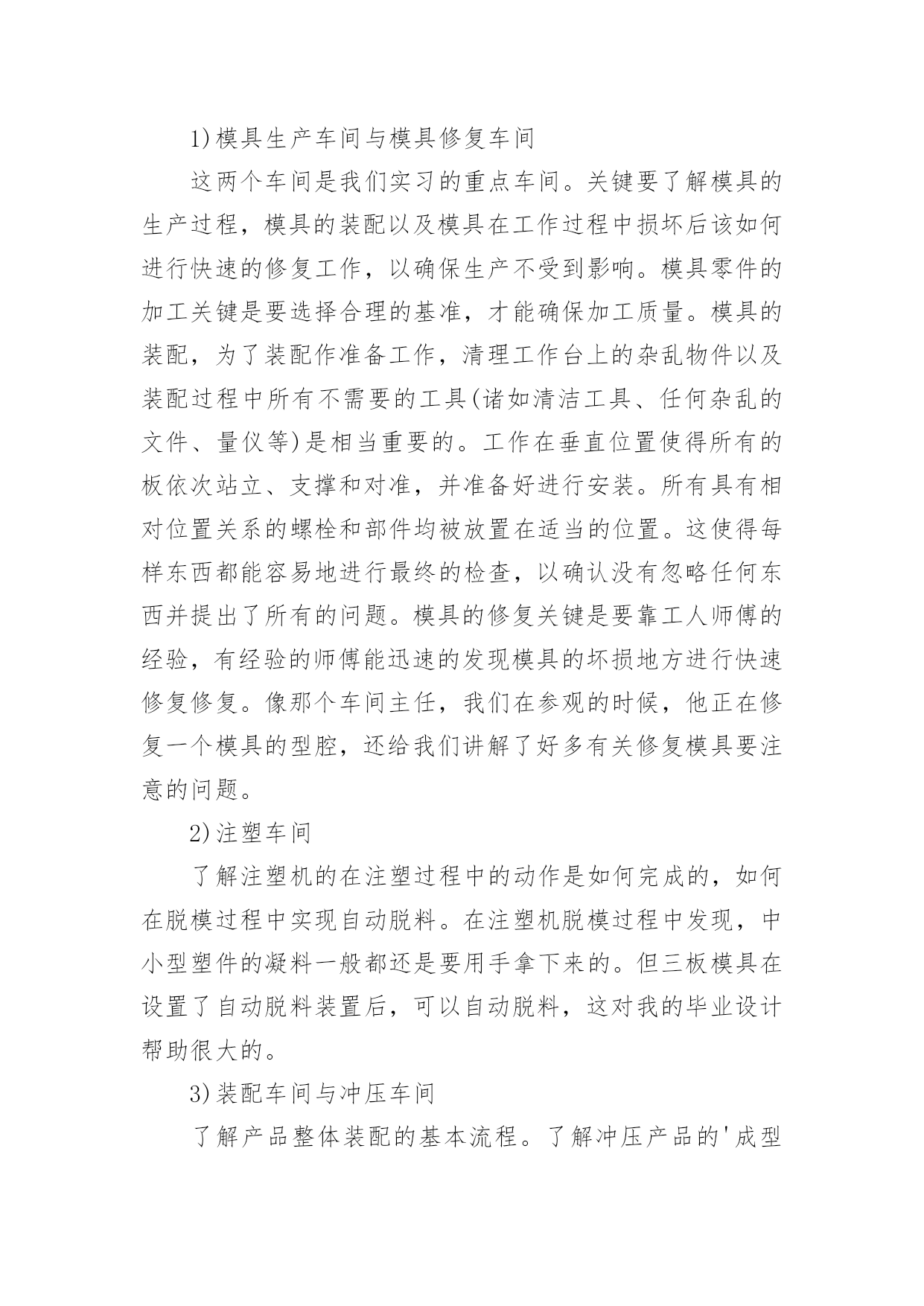 1)模具生产车间与模具修复车间

这两个车间是我们实习的重点车间。关键要了解模具的生产过程，模具的装配以及模具在工作过程中损坏后该如何进行快速的修复工作，以确保生产不受到影响。模具零件的加工关键是要选择合理的基准，才能确保加工质量。模具的装配，为了装配作准备工作，清理工作台上的杂乱物件以及装配过程中所有不需要的工具(诸如清洁工具、任何杂乱的文件、量仪等)是相当重要的。工作在垂直位置使得所有的板依次站立、支撑和对准，并准备好进行安装。所有具有相对位置关系的螺栓和部件均被放置在适当的位置。这使得每样东西都能容易地进行最终的检查，以确认没有忽略任何东西并提出了所有的问题。模具的修复关键是要靠工人师傅的经验，有经验的师傅能迅速的发现模具的坏损地方进行快速修复修复。像那个车间主任，我们在参观的时候，他正在修复一个模具的型腔，还给我们讲解了好多有关修复模具要注意的问题。

2)注塑车间

了解注塑机的在注塑过程中的动作是如何完成的，如何在脱模过程中实现自动脱料。在注塑机脱模过程中发现，中小型塑件的凝料一般都还是要用手拿下来的。但三板模具在设置了自动脱料装置后，可以自动脱料，这对我的毕业设计帮助很大的。

3)装配车间与冲压车间

了解产品整体装配的基本流程。了解冲压产品的'成型